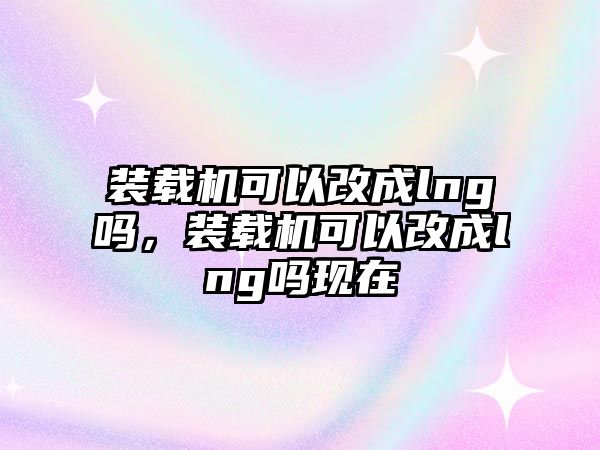 装载机可以改成lng吗，装载机可以改成lng吗现在